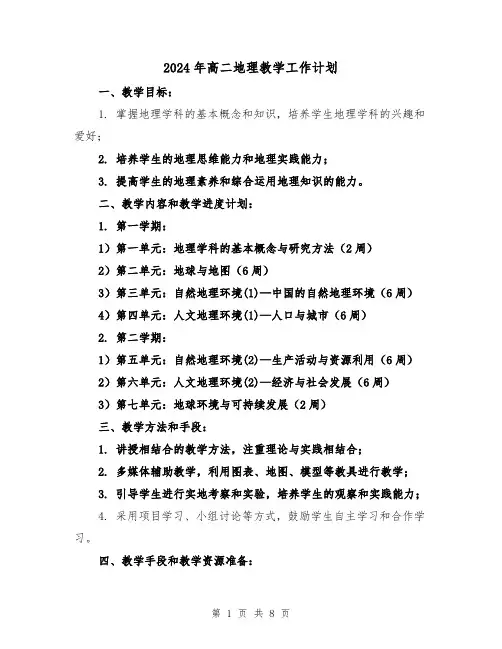 2024年高二地理教学工作计划

一、教学目标：

1. 掌握地理学科的基本概念和知识，培养学生地理学科的兴趣和爱好；

2. 培养学生的地理思维能力和地理实践能力；

3. 提高学生的地理素养和综合运用地理知识的能力。

二、教学内容和教学进度计划：

1. 第一学期：

1）第一单元：地理学科的基本概念与研究方法（2周）

2）第二单元：地球与地图（6周）

3）第三单元：自然地理环境(1)—中国的自然地理环境（6周）

4）第四单元：人文地理环境(1)—人口与城市（6周）

2. 第二学期：

1）第五单元：自然地理环境(2)—生产活动与资源利用（6周）

2）第六单元：人文地理环境(2)—经济与社会发展（6周）

3）第七单元：地球环境与可持续发展（2周）

三、教学方法和手段：

1. 讲授相结合的教学方法，注重理论与实践相结合；

2. 多媒体辅助教学，利用图表、地图、模型等教具进行教学；

3. 引导学生进行实地考察和实验，培养学生的观察和实践能力；

4. 采用项目学习、小组讨论等方式，鼓励学生自主学习和合作学习。

四、教学手段和教学资源准备：

第 1 页 共 8 页